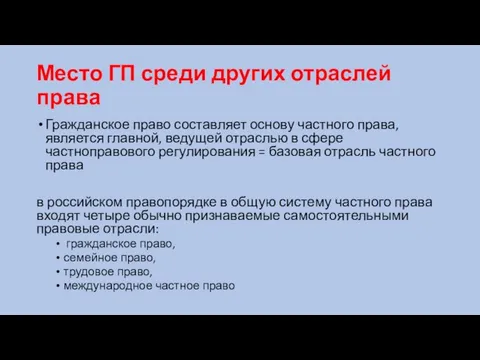 Место ГП среди других отраслей права

• Гражданское право составляет основу частного права, является главной, ведущей отраслью в сфере частноправового регулирования = базовая отрасль частного права

в российском правопорядке в общую систему частного права входят четыре обычно признаваемые самостоятельными правовые отрасли:

• гражданское право,
• семейное право,
• трудовое право,
• международное частное право